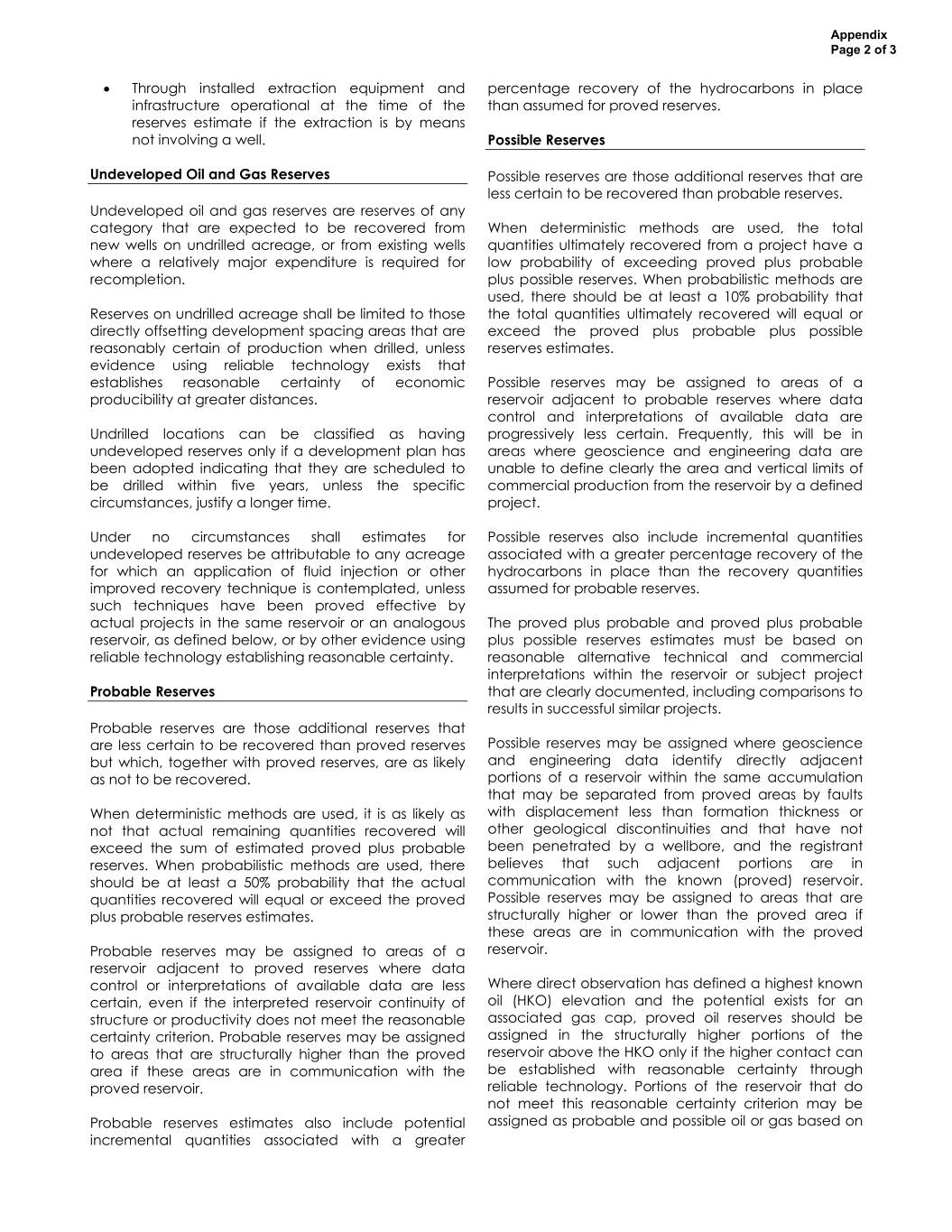 Appendix
Page 2 of 3

• Through installed extraction equipment and infrastructure operational at the time of the reserves estimate if the extraction is by means not involving a well.

Undeveloped Oil and Gas Reserves

Undeveloped oil and gas reserves are reserves of any category that are expected to be recovered from new wells on undrilled acreage, or from existing wells where a relatively major expenditure is required for recompletion.

Reserves on undrilled acreage shall be limited to those directly offsetting development spacing areas that are reasonably certain of production when drilled, unless evidence using reliable technology exists that establishes reasonable certainty of economic producibility at greater distances.

Undrilled locations can be classified as having undeveloped reserves only if a development plan has been adopted indicating that they are scheduled to be drilled within five years, unless the specific circumstances, justify a longer time.

Under no circumstances shall estimates for undeveloped reserves be attributable to any acreage for which an application of fluid injection or other improved recovery technique is contemplated, unless such techniques have been proved effective by actual projects in the same reservoir or an analogous reservoir, as defined below, or by other evidence using reliable technology establishing reasonable certainty.

Probable Reserves

Probable reserves are those additional reserves that are less certain to be recovered than proved reserves but which, together with proved reserves, are as likely as not to be recovered.

When deterministic methods are used, it is as likely as not that actual remaining quantities recovered will exceed the sum of estimated proved plus probable reserves. When probabilistic methods are used, there should be at least a 50% probability that the actual quantities recovered will equal or exceed the proved plus probable reserves estimates.

Probable reserves may be assigned to areas of a reservoir adjacent to proved reserves where data control or interpretations of available data are less certain, even if the interpreted reservoir continuity of structure or productivity does not meet the reasonable certainty criterion. Probable reserves may be assigned to areas that are structurally higher than the proved area if these areas are in communication with the proved reservoir.

Probable reserves estimates also include potential incremental quantities associated with a greater percentage recovery of the hydrocarbons in place than assumed for proved reserves.

Possible Reserves

Possible reserves are those additional reserves that are less certain to be recovered than probable reserves.

When deterministic methods are used, the total quantities ultimately recovered from a project have a low probability of exceeding proved plus probable plus possible reserves. When probabilistic methods are used, there should be at least a 10% probability that the total quantities ultimately recovered will equal or exceed the proved plus probable plus possible reserves estimates.

Possible reserves may be assigned to areas of a reservoir adjacent to probable reserves where data control and interpretations of available data are progressively less certain. Frequently, this will be in areas where geoscience and engineering data are unable to define clearly the area and vertical limits of commercial production from the reservoir by a defined project.

Possible reserves also include incremental quantities associated with a greater percentage recovery of the hydrocarbons in place than the recovery quantities assumed for probable reserves.

The proved plus probable and proved plus probable plus possible reserves estimates must be based on reasonable alternative technical and commercial interpretations within the reservoir or subject project that are clearly documented, including comparisons to results in successful similar projects.

Possible reserves may be assigned where geoscience and engineering data identify directly adjacent portions of a reservoir within the same accumulation that may be separated from proved areas by faults with displacement less than formation thickness or other geological discontinuities and that have not been penetrated by a wellbore, and the registrant believes that such adjacent portions are in communication with the known (proved) reservoir. Possible reserves may be assigned to areas that are structurally higher or lower than the proved area if these areas are in communication with the proved reservoir.

Where direct observation has defined a highest known oil (HKO) elevation and the potential exists for an associated gas cap, proved oil reserves should be assigned in the structurally higher portions of the reservoir above the HKO only if the higher contact can be established with reasonable certainty through reliable technology. Portions of the reservoir that do not meet this reasonable certainty criterion may be assigned as probable and possible oil or gas based on